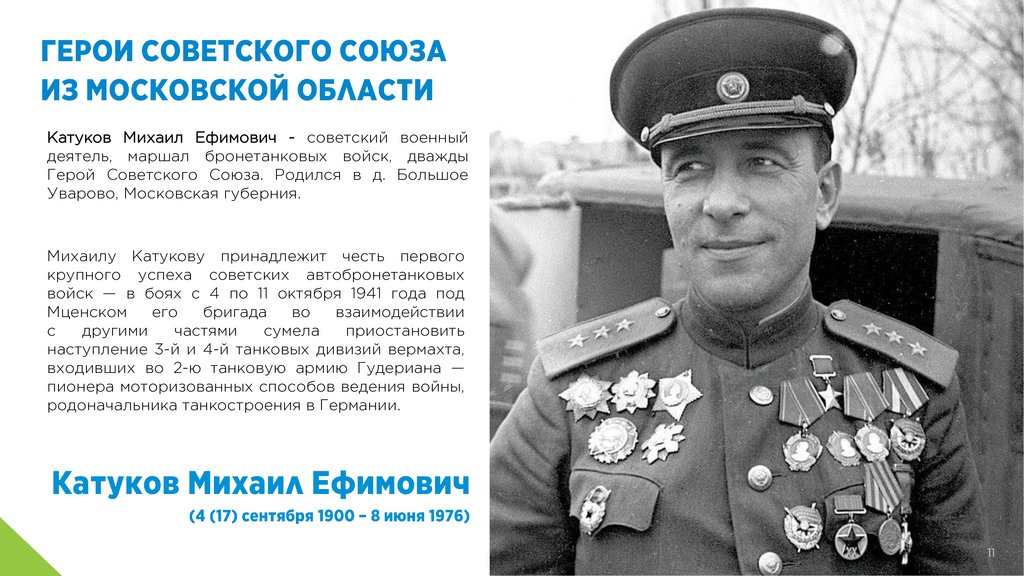 ГЕРОИ СОВЕТСКОГО СОЮЗА ИЗ МОСКОВСКОЙ ОБЛАСТИ

Катуков Михаил Ефимович - советский военный деятель, маршал бронетанковых войск, дважды Герой Советского Союза. Родился в д. Большое Уварово, Московская губерния.

Михаилу Катукову принадлежит честь первого крупного успеха советских автобронетанковых войск — в боях с 4 по 11 октября 1941 года под Мценском его бригада во взаимодействии с другими частями сумела приостановить наступление 3-й и 4-й танковых дивизий вермахта, входивших во 2-ю танковую армию Гудериана — пионера моторизованных способов ведения войны, родоначальника танкостроения в Германии.

Катуков Михаил Ефимович

(4 (17) сентября 1900 – 8 июня 1976)

11